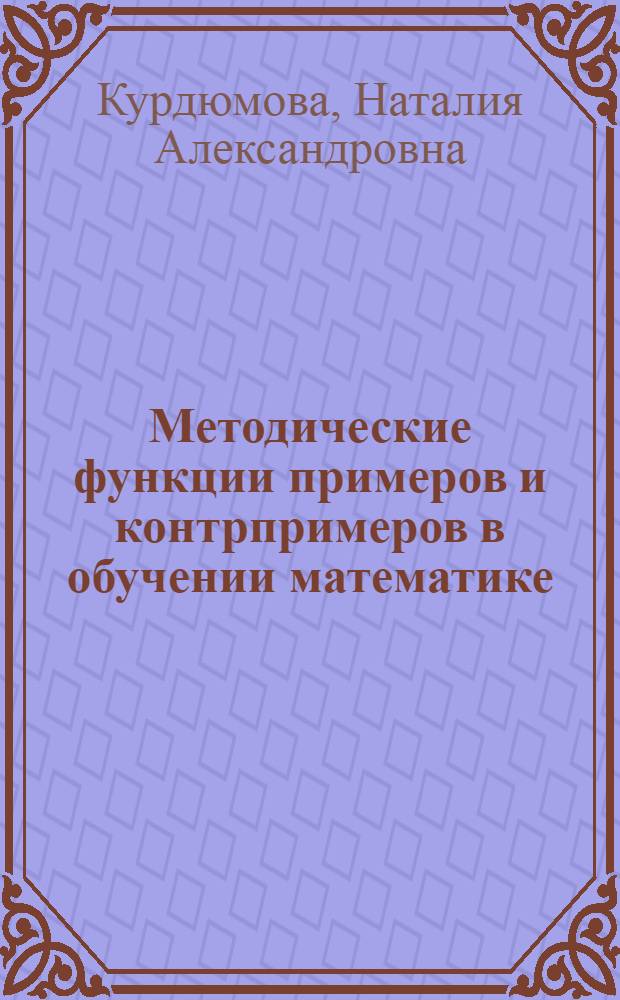 Курдюмова, Наталия Александровна

Методические функции примеров и контрпримеров в обучении математике